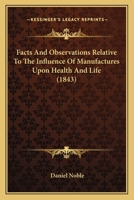 KESSINGER'S LEGACY REPRINTS

Facts And Observations Relative To The Influence Of Manufactures Upon Health And Life (1843)

Daniel Noble